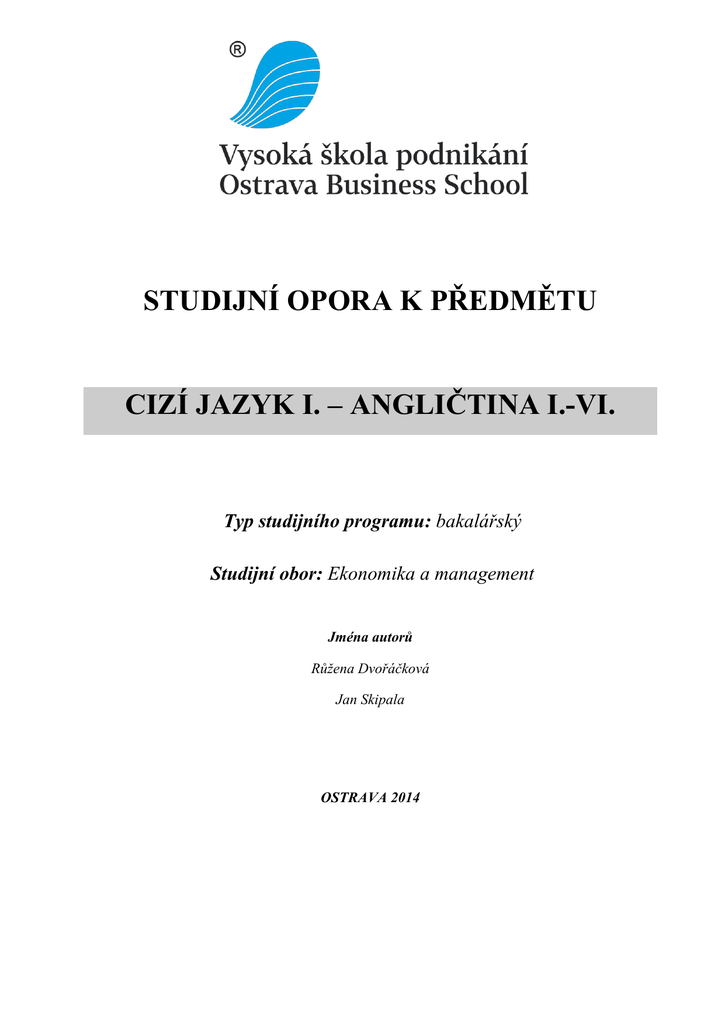 ®

Vysoká škola podnikání
Ostrava Business School

STUDIJNÍ OPORA K PŘEDMĚTU

CIZÍ JAZYK I. – ANGLIČTINA I.-VI.

Typ studijního programu: bakalářský

Studijní obor: Ekonomika a management

Jména autorů

Růžena Dvořáčková

Jan Skipala

OSTRAVA 2014